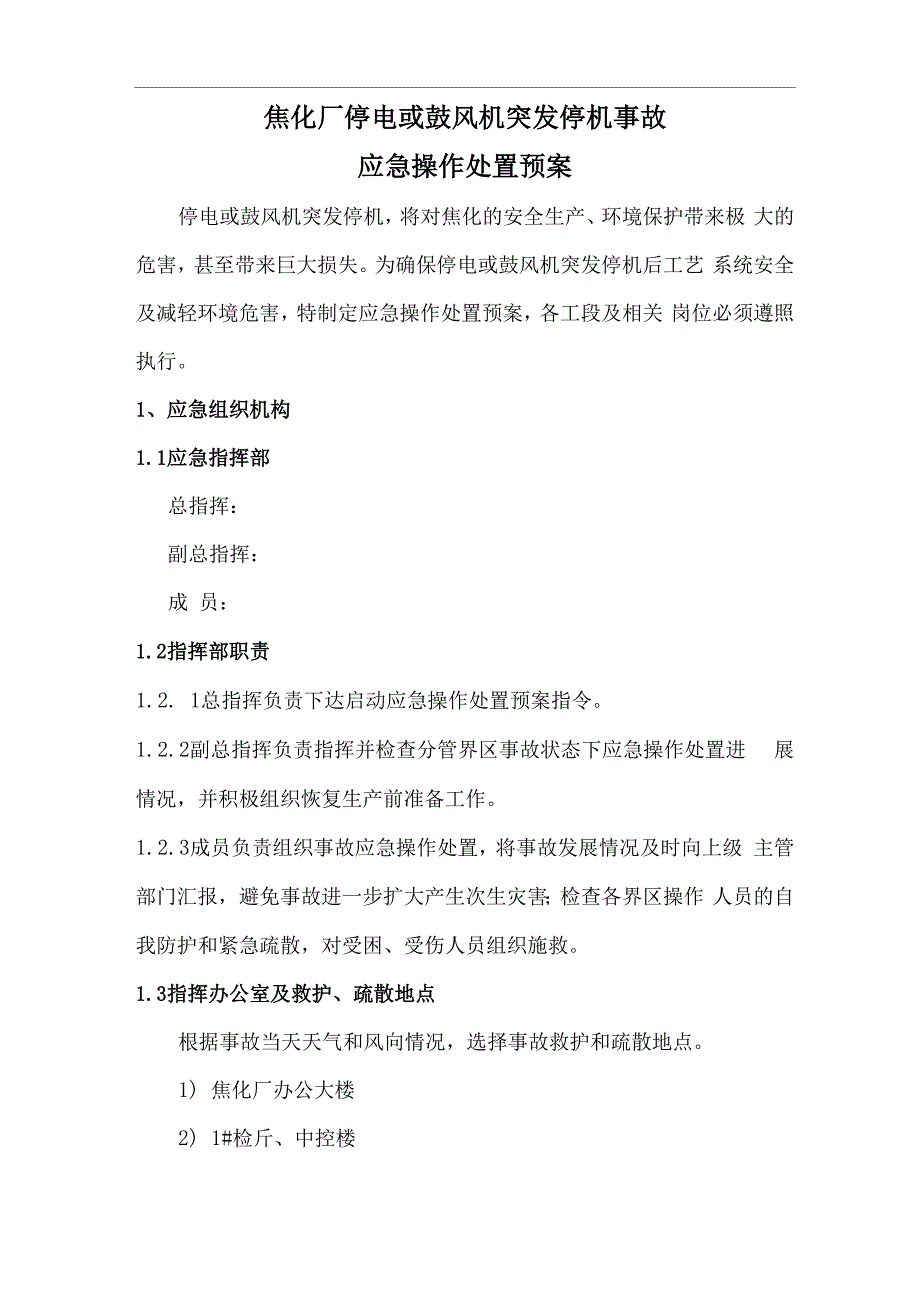 焦化厂停电或鼓风机突发停机事故
应急操作处置预案

停电或鼓风机突发停机，将对焦化的安全生产、环境保护带来极 大的危害，甚至带来巨大损失。为确保停电或鼓风机突发停机后工艺 系统安全及减轻环境危害，特制定应急操作处置预案，各工段及相关 岗位必须遵照执行。

1、应急组织机构

1.1应急指挥部

总指挥：

副总指挥：

成 员：

1.2指挥部职责

1.2. 1总指挥负责下达启动应急操作处置预案指令。

1.2.2副总指挥负责指挥并检查分管界区事故状态下应急操作处置进 展情况，并积极组织恢复生产前准备工作。

1.2.3成员负责组织事故应急操作处置，将事故发展情况及时向上级 主管部门汇报，避免事故进一步扩大产生次生灾害;检查各界区操作 人员的自我防护和紧急疏散，对受困、受伤人员组织施救。

1.3指挥办公室及救护、疏散地点

根据事故当天天气和风向情况，选择事故救护和疏散地点。

1） 焦化厂办公大楼

2） 1#检斤、中控楼